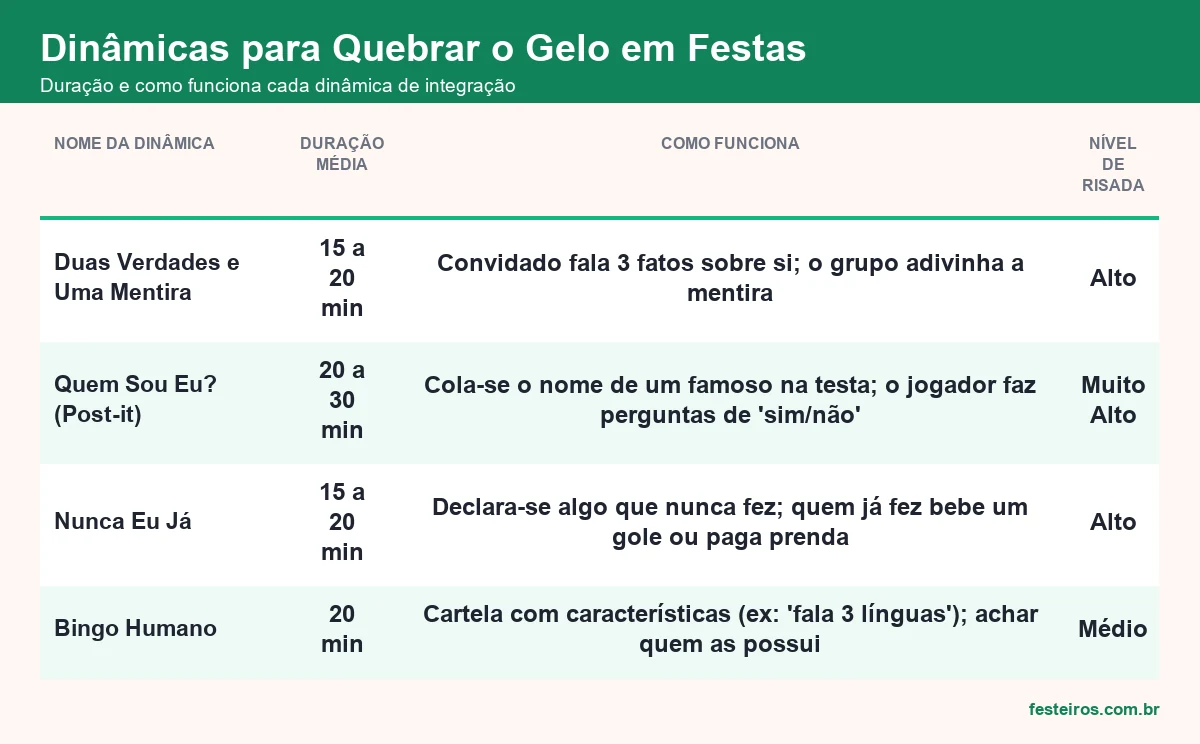 Dinâmicas para Quebrar o Gelo em Festas
Duração e como funciona cada dinâmica de integração

| NOME DA DINÂMICA | DURAÇÃO MÉDIA | COMO FUNCIONA | NÍVEL DE RISADA |
|---|---|---|---|
| Duas Verdades e Uma Mentira | 15 a 20 min | Convidado fala 3 fatos sobre si; o grupo adivinha a mentira | Alto |
| Quem Sou Eu? (Post-it) | 20 a 30 min | Cola-se o nome de um famoso na testa; o jogador faz perguntas de 'sim/não' | Muito Alto |
| Nunca Eu Já | 15 a 20 min | Declara-se algo que nunca fez; quem já fez bebe um gole ou paga prenda | Alto |
| Bingo Humano | 20 min | Cartela com características (ex: 'fala 3 línguas'); achar quem as possui | Médio |

festeiros.com.br